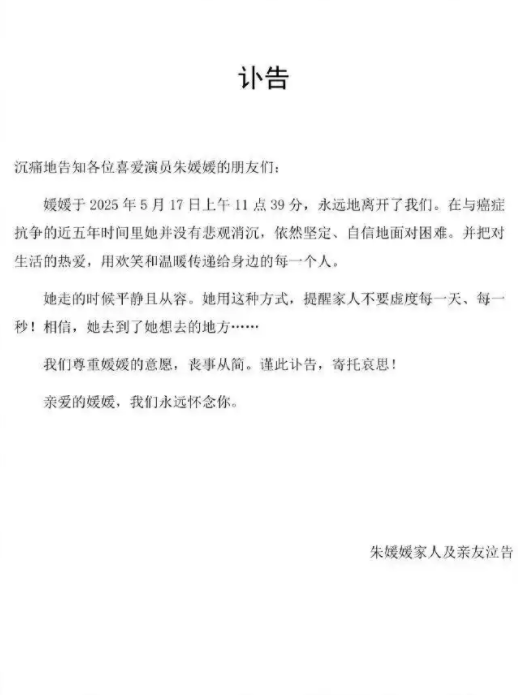 讣告

沉痛地告知各位喜爱演员朱媛媛的朋友们：

媛媛于 2025 年 5 月 17 日上午 11 点 39 分，永远地离开了我们。在与癌症抗争的近五年时间里她并没有悲观消沉，依然坚定、自信地面对困难。并把对生活的热爱，用欢笑和温暖传递给身边的每一个人。

她走的时候平静且从容。她用这种方式，提醒家人不要虚度每一天、每一秒！相信，她去到了她想去的地方……

我们尊重媛媛的意愿，丧事从简。谨此讣告，寄托哀思！

亲爱的媛媛，我们永远怀念你。

朱媛媛家人及亲友泣告